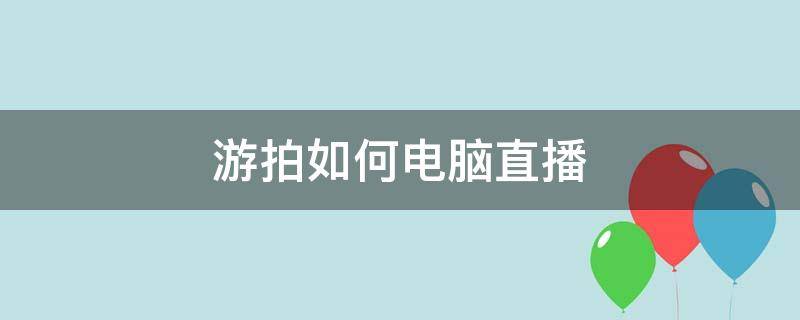 游拍如何电脑直播